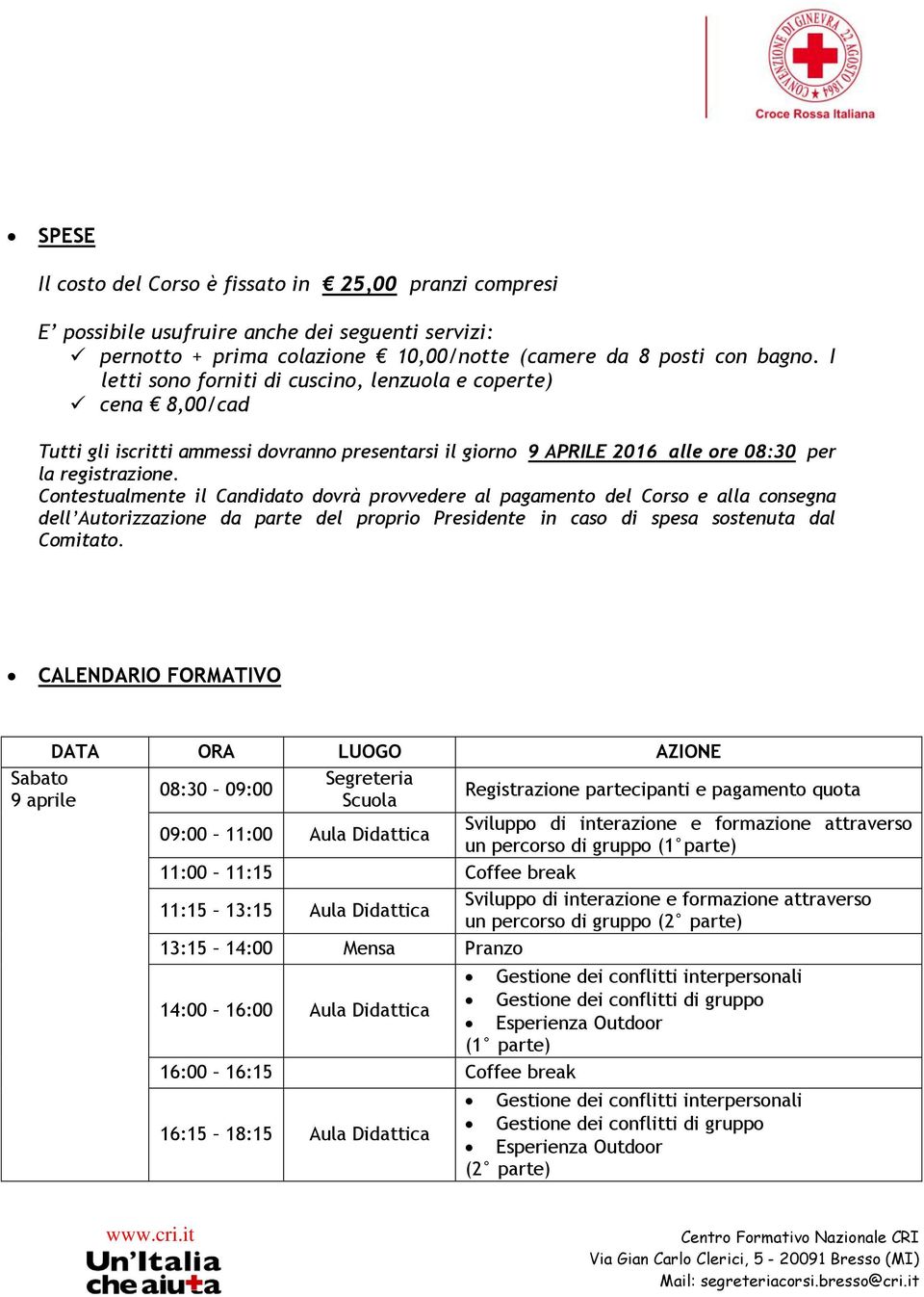 CONVENZIONE DI GINEVRA 22 AGOSTO 1864
Croce Rossa Italiana

• SPESE

Il costo del Corso è fissato in € 25,00 pranzi compresi

E' possibile usufruire anche dei seguenti servizi:
✓ pernotto + prima colazione € 10,00/notte (camere da 8 posti con bagno. I letti sono forniti di cuscino, lenzuola e coperte)
✓ cena € 8,00/cad

Tutti gli iscritti ammessi dovranno presentarsi il giorno 9 APRILE 2016 alle ore 08:30 per la registrazione.
Contestualmente il Candidato dovrà provvedere al pagamento del Corso e alla consegna dell'Autorizzazione da parte del proprio Presidente in caso di spesa sostenuta dal Comitato.

• CALENDARIO FORMATIVO

| DATA | ORA | LUOGO | AZIONE |
|---|---|---|---|
| Sabato 9 aprile | 08:30 – 09:00 | Segreteria Scuola | Registrazione partecipanti e pagamento quota |
| | 09:00 – 11:00 | Aula Didattica | Sviluppo di interazione e formazione attraverso un percorso di gruppo (1°parte) |
| | 11:00 – 11:15 | | Coffee break |
| | 11:15 – 13:15 | Aula Didattica | Sviluppo di interazione e formazione attraverso un percorso di gruppo (2° parte) |
| | 13:15 – 14:00 | Mensa | Pranzo |
| | 14:00 – 16:00 | Aula Didattica | • Gestione dei conflitti interpersonali • Gestione dei conflitti di gruppo • Esperienza Outdoor (1° parte) |
| | 16:00 – 16:15 | | Coffee break |
| | 16:15 – 18:15 | Aula Didattica | • Gestione dei conflitti interpersonali • Gestione dei conflitti di gruppo • Esperienza Outdoor (2° parte) |

www.cri.it
Un'Italia che aiuta

Centro Formativo Nazionale CRI
Via Gian Carlo Clerici, 5 - 20091 Bresso (MI)
Mail: segreteriacorsi.bresso@cri.it